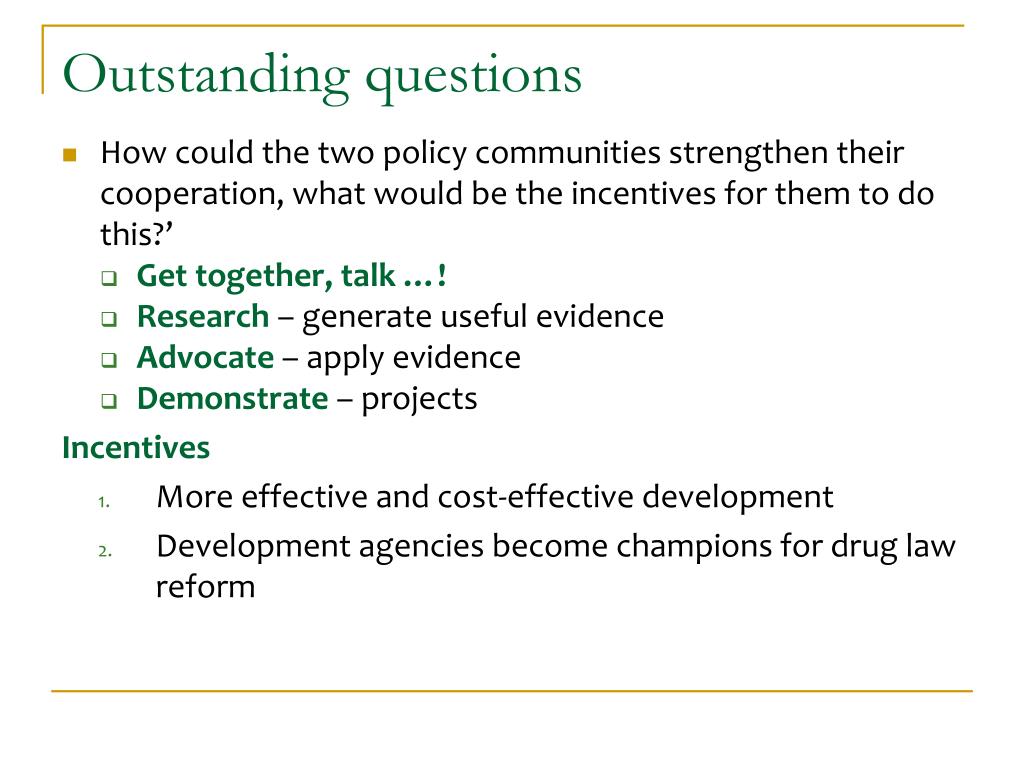 Outstanding questions

How could the two policy communities strengthen their cooperation, what would be the incentives for them to do this?’

Get together, talk …!

Research – generate useful evidence

Advocate – apply evidence

Demonstrate – projects

Incentives

1. More effective and cost-effective development

2. Development agencies become champions for drug law reform